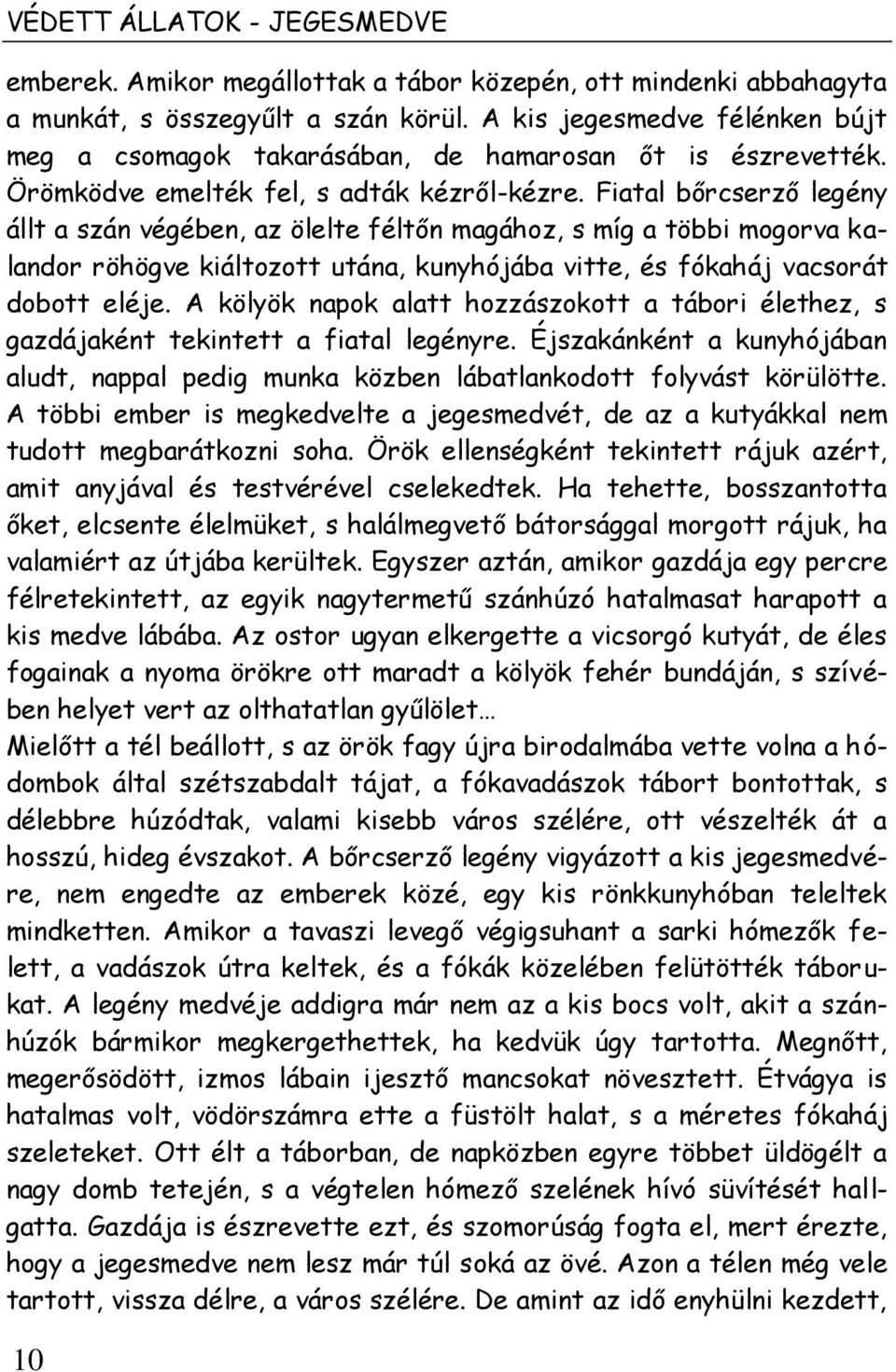 VÉDETT ÁLLATOK - JEGESMEDVE

emberek. Amikor megállottak a tábor közepén, ott mindenki abbahagyta a munkát, s összegyűlt a szán körül. A kis jegesmedve félénken bújt meg a csomagok takarásában, de hamarosan őt is észrevették. Örömködve emelték fel, s adták kézről-kézre. Fiatal bőrcserző legény állt a szán végében, az ölelte féltőn magához, s míg a többi mogorva kalandor röhögve kiáltozott utána, kunyhójába vitte, és fókaháj vacsorát dobott eléje. A kölyök napok alatt hozzászokott a tábori élethez, s gazdájaként tekintett a fiatal legényre. Éjszakánként a kunyhójában aludt, nappal pedig munka közben lábatlankodott folyvást körülötte. A többi ember is megkedvelte a jegesmedvét, de az a kutyákkal nem tudott megbarátkozni soha. Örök ellenségként tekintett rájuk azért, amit anyjával és testvérével cselekedtek. Ha tehette, bosszantotta őket, elcsente élelmüket, s halálmegvető bátorsággal morgott rájuk, ha valamiért az útjába kerültek. Egyszer aztán, amikor gazdája egy percre félretekintett, az egyik nagytermetű szánhúzó hatalmasat harapott a kis medve lábába. Az ostor ugyan elkergette a vicsorgó kutyát, de éles fogainak a nyoma örökre ott maradt a kölyök fehér bundáján, s szívében helyet vert az olthatatlan gyűlölet…
Mielőtt a tél beállott, s az örök fagy újra birodalmába vette volna a hódombok által szétszabdalt tájat, a fókavadászok tábort bontottak, s délebbre húzódtak, valami kisebb város szélére, ott vészelték át a hosszú, hideg évszakot. A bőrcserző legény vigyázott a kis jegesmedvére, nem engedte az emberek közé, egy kis rönkkunyhóban teleltek mindketten. Amikor a tavaszi levegő végigsuhant a sarki hómezők felett, a vadászok útra keltek, és a fókák közelében felütötték táborukat. A legény medvéje addigra már nem az a kis bocs volt, akit a szánhúzók bármikor megkergethettek, ha kedvük úgy tartotta. Megnőtt, megerősödött, izmos lábain ijesztő mancsokat növesztett. Étvágya is hatalmas volt, vödörszámra ette a füstölt halat, s a méretes fókaháj szeleteket. Ott élt a táborban, de napközben egyre többet üldögélt a nagy domb tetején, s a végtelen hómező szelének hívó süvítését hallgatta. Gazdája is észrevette ezt, és szomorúság fogta el, mert érezte, hogy a jegesmedve nem lesz már túl soká az övé. Azon a télen még vele tartott, vissza délre, a város szélére. De amint az idő enyhülni kezdett,

10